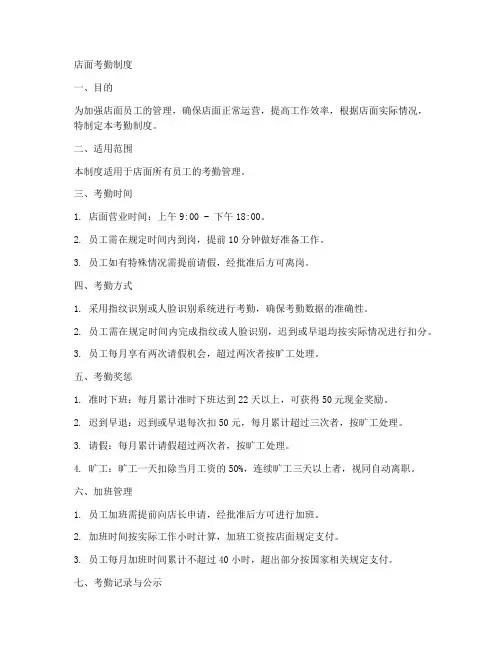 店面考勤制度

一、目的

为加强店面员工的管理，确保店面正常运营，提高工作效率，根据店面实际情况，特制定本考勤制度。

二、适用范围

本制度适用于店面所有员工的考勤管理。

三、考勤时间

1. 店面营业时间：上午 9:00 - 下午 18:00。

2. 员工需在规定时间内到岗，提前 10 分钟做好准备工作。

3. 员工如有特殊情况需提前请假，经批准后方可离岗。

四、考勤方式

1. 采用指纹识别或人脸识别系统进行考勤，确保考勤数据的准确性。

2. 员工需在规定时间内完成指纹或人脸识别，迟到或早退均按实际情况进行扣分。

3. 员工每月享有两次请假机会，超过两次者按旷工处理。

五、考勤奖惩

1. 准时下班：每月累计准时下班达到 22 天以上，可获得 50 元现金奖励。

2. 迟到早退：迟到或早退每次扣 50 元，每月累计超过三次者，按旷工处理。

3. 请假：每月累计请假超过两次者，按旷工处理。

4. 旷工：旷工一天扣除当月工资的 50%，连续旷工三天以上者，视同自动离职。

六、加班管理

1. 员工加班需提前向店长申请，经批准后方可进行加班。

2. 加班时间按实际工作小时计算，加班工资按店面规定支付。

3. 员工每月加班时间累计不超过 40 小时，超出部分按国家相关规定支付。

七、考勤记录与公示